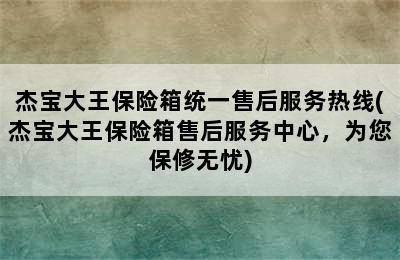 杰宝大王保险箱统一售后服务热线(杰宝大王保险箱售后服务中心，为您保修无忧)